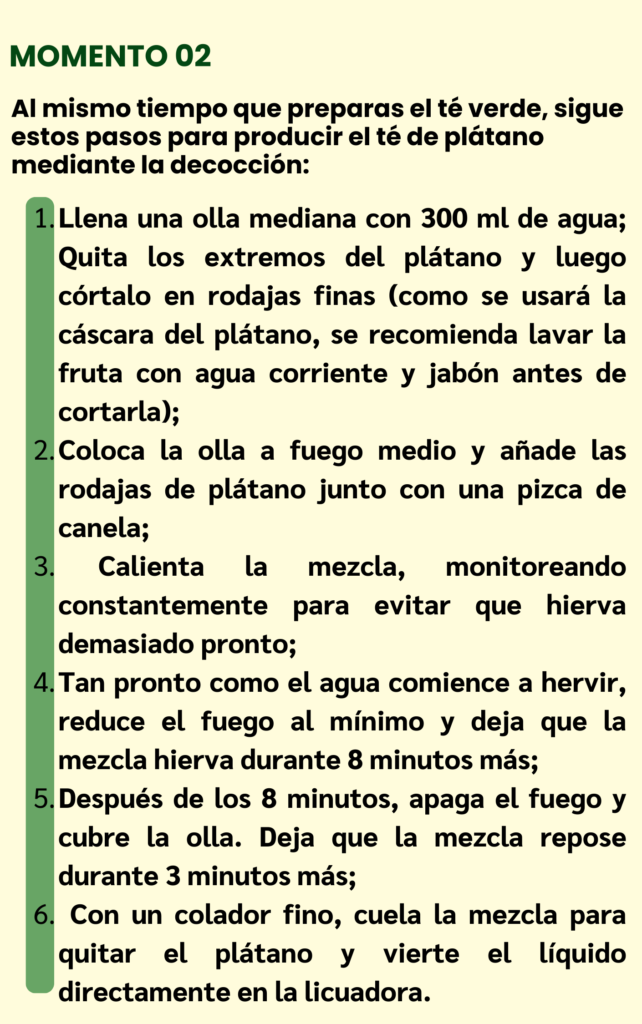 MOMENTO 02

Al mismo tiempo que preparas el té verde, sigue estos pasos para producir el té de plátano mediante la decocción:

1. Llena una olla mediana con 300 ml de agua; Quita los extremos del plátano y luego córtalo en rodajas finas (como se usará la cáscara del plátano, se recomienda lavar la fruta con agua corriente y jabón antes de cortarla);
2. Coloca la olla a fuego medio y añade las rodajas de plátano junto con una pizca de canela;
3. Calienta la mezcla, monitoreando constantemente para evitar que hierva demasiado pronto;
4. Tan pronto como el agua comience a hervir, reduce el fuego al mínimo y deja que la mezcla hierva durante 8 minutos más;
5. Después de los 8 minutos, apaga el fuego y cubre la olla. Deja que la mezcla repose durante 3 minutos más;
6. Con un colador fino, cuela la mezcla para quitar el plátano y vierte el líquido directamente en la licuadora.